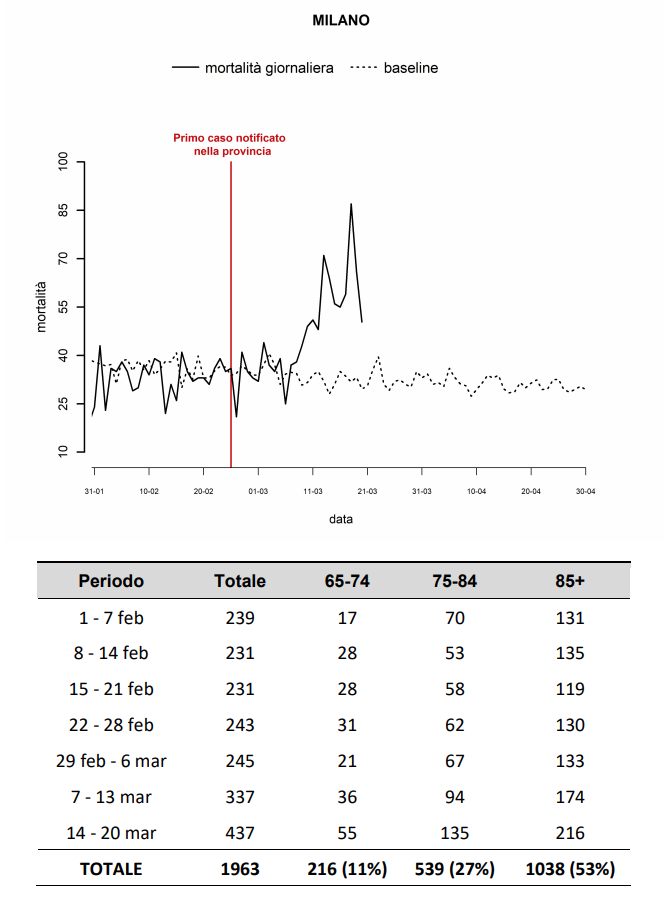 MILANO

mortalità giornaliera baseline

Primo caso notificato nella provincia

mortalità

100
85
70
55
40
25
10

31-01 10-02 20-02 01-03 11-03 21-03 31-03 10-04 20-04 30-04

data

| Periodo | Totale | 65-74 | 75-84 | 85+ |
|---|---|---|---|---|
| 1 - 7 feb | 239 | 17 | 70 | 131 |
| 8 - 14 feb | 231 | 28 | 53 | 135 |
| 15 - 21 feb | 231 | 28 | 58 | 119 |
| 22 - 28 feb | 243 | 31 | 62 | 130 |
| 29 feb - 6 mar | 245 | 21 | 67 | 133 |
| 7 - 13 mar | 337 | 36 | 94 | 174 |
| 14 - 20 mar | 437 | 55 | 135 | 216 |
| TOTALE | 1963 | 216 (11%) | 539 (27%) | 1038 (53%) |